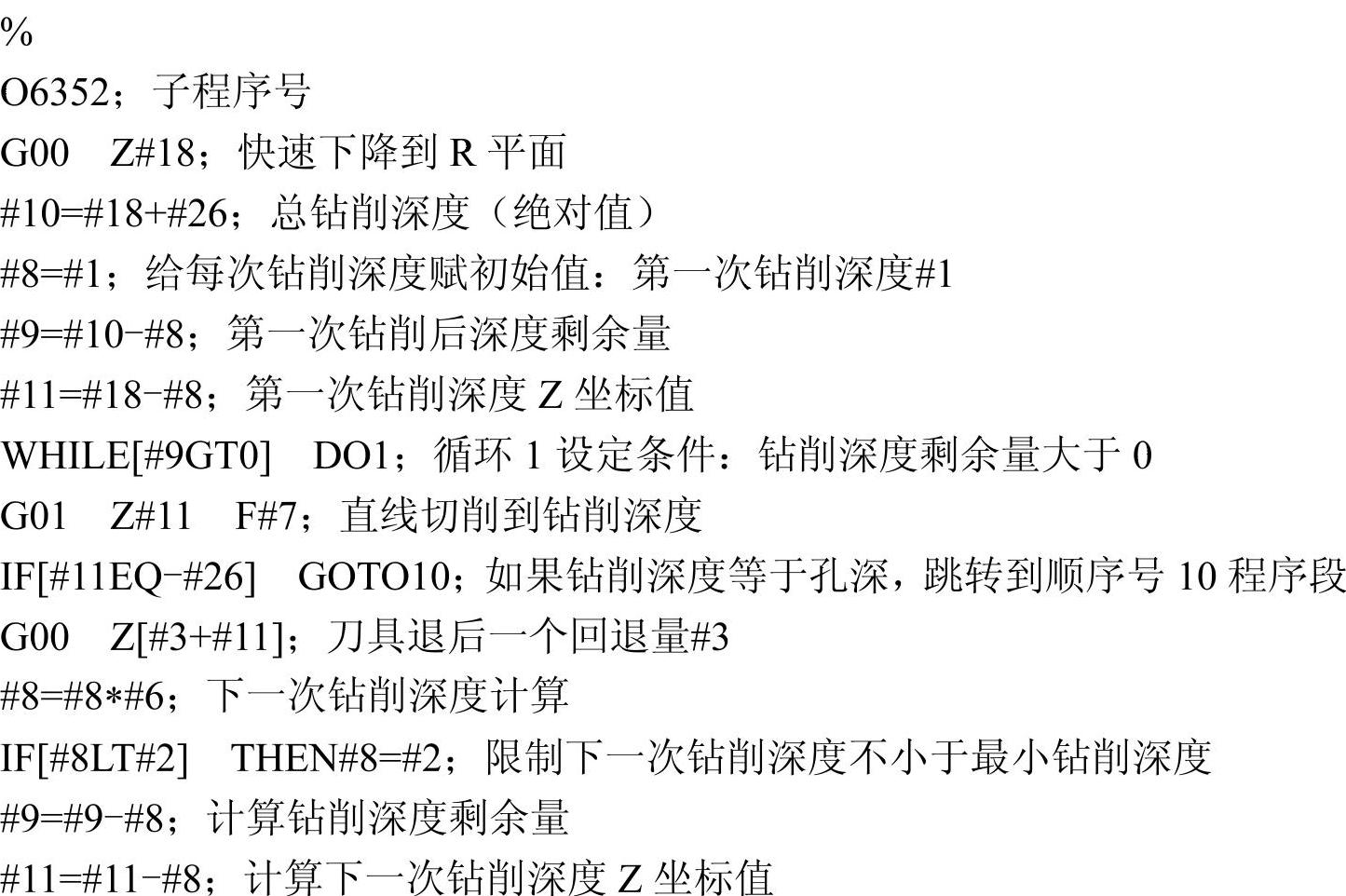 %

O6352；子程序号

G00 Z#18；快速下降到R平面

#10=#18+#26；总钻削深度（绝对值）

#8=#1；给每次钻削深度赋初始值：第一次钻削深度#1

#9=#10-#8；第一次钻削后深度剩余量

#11=#18-#8；第一次钻削深度Z坐标值

WHILE[#9GT0] DO1；循环1设定条件：钻削深度剩余量大于0

G01 Z#11 F#7；直线切削到钻削深度

IF[#11EQ-#26] GOTO10；如果钻削深度等于孔深，跳转到顺序号10程序段

G00 Z[#3+#11]；刀具退后一个回退量#3

#8=#8*#6；下一次钻削深度计算

IF[#8LT#2] THEN#8=#2；限制下一次钻削深度不小于最小钻削深度

#9=#9-#8；计算钻削深度剩余量

#11=#11-#8；计算下一次钻削深度Z坐标值